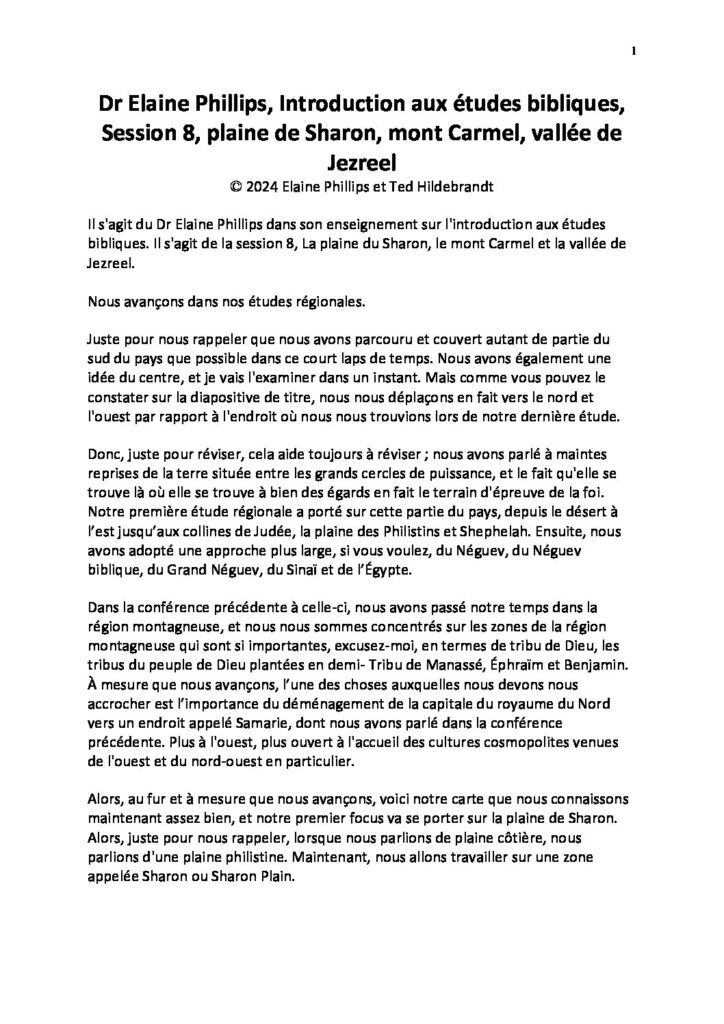 1

Dr Elaine Phillips, Introduction aux études bibliques, Session 8, plaine de Sharon, mont Carmel, vallée de Jezreel
© 2024 Elaine Phillips et Ted Hildebrandt

Il s'agit du Dr Elaine Phillips dans son enseignement sur l'introduction aux études bibliques. Il s'agit de la session 8, La plaine du Sharon, le mont Carmel et la vallée de Jezreel.

Nous avançons dans nos études régionales.

Juste pour nous rappeler que nous avons parcouru et couvert autant de partie du sud du pays que possible dans ce court laps de temps. Nous avons également une idée du centre, et je vais l'examiner dans un instant. Mais comme vous pouvez le constater sur la diapositive de titre, nous nous déplaçons en fait vers le nord et l'ouest par rapport à l'endroit où nous nous trouvions lors de notre dernière étude.

Donc, juste pour réviser, cela aide toujours à réviser ; nous avons parlé à maintes reprises de la terre située entre les grands cercles de puissance, et le fait qu'elle se trouve là où elle se trouve à bien des égards en fait le terrain d'épreuve de la foi. Notre première étude régionale a porté sur cette partie du pays, depuis le désert à l'est jusqu'aux collines de Judée, la plaine des Philistins et Shephelah. Ensuite, nous avons adopté une approche plus large, si vous voulez, du Néguev, du Néguev biblique, du Grand Néguev, du Sinaï et de l'Égypte.

Dans la conférence précédente à celle-ci, nous avons passé notre temps dans la région montagneuse, et nous nous sommes concentrés sur les zones de la région montagneuse qui sont si importantes, excusez-moi, en termes de tribu de Dieu, les tribus du peuple de Dieu plantées en demi- Tribu de Manassé, Éphraïm et Benjamin. À mesure que nous avançons, l'une des choses auxquelles nous devons nous accrocher est l'importance du déménagement de la capitale du royaume du Nord vers un endroit appelé Samarie, dont nous avons parlé dans la conférence précédente. Plus à l'ouest, plus ouvert à l'accueil des cultures cosmopolites venues de l'ouest et du nord-ouest en particulier.

Alors, au fur et à mesure que nous avançons, voici notre carte que nous connaissons maintenant assez bien, et notre premier focus va se porter sur la plaine de Sharon. Alors, juste pour nous rappeler, lorsque nous parlions de plaine côtière, nous parlions d'une plaine philistine. Maintenant, nous allons travailler sur une zone appelée Sharon ou Sharon Plain.